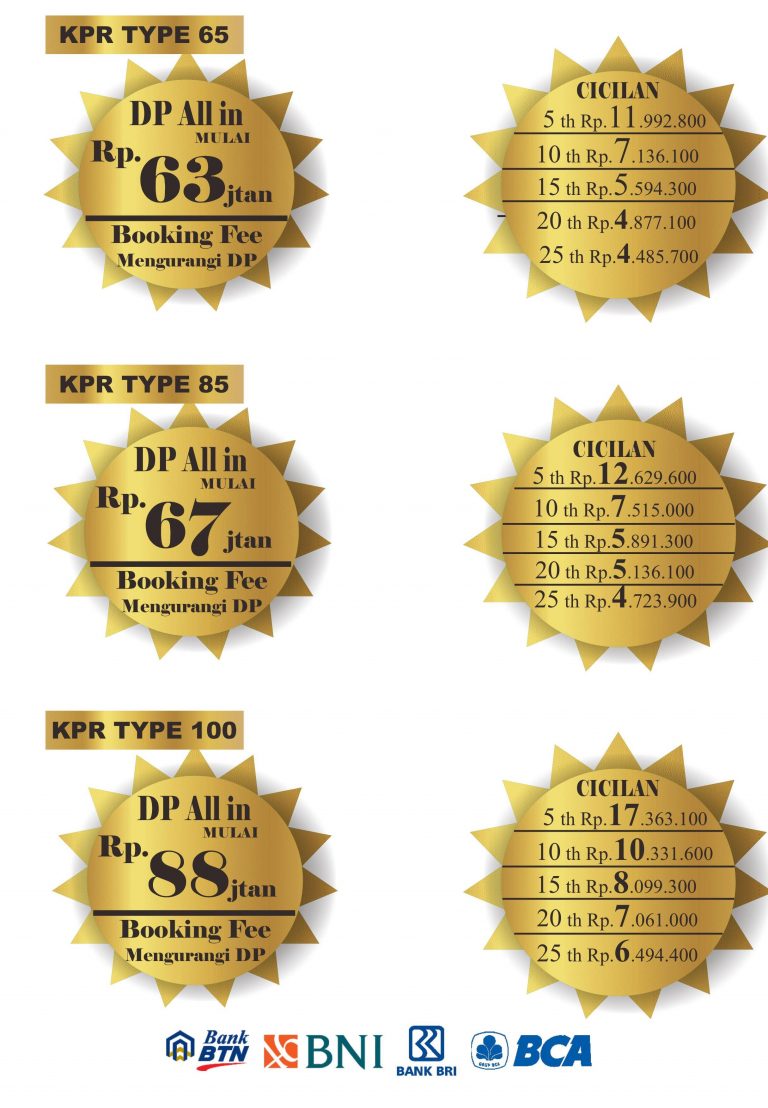 KPR TYPE 65

DP All in
MULAI
Rp. 63 jtan
Booking Fee
Mengurangi DP

CICILAN
5 th Rp.11.992.800
10 th Rp.7.136.100
15 th Rp.5.594.300
20 th Rp.4.877.100
25 th Rp.4.485.700

KPR TYPE 85

DP All in
MULAI
Rp. 67 jtan
Booking Fee
Mengurangi DP

CICILAN
5 th Rp.12.629.600
10 th Rp.7.515.000
15 th Rp.5.891.300
20 th Rp.5.136.100
25 th Rp.4.723.900

KPR TYPE 100

DP All in
MULAI
Rp. 88 jtan
Booking Fee
Mengurangi DP

CICILAN
5 th Rp.17.363.100
10 th Rp.10.331.600
15 th Rp.8.099.300
20 th Rp.7.061.000
25 th Rp.6.494.400

Bank BTN BNI BANK BRI BCA